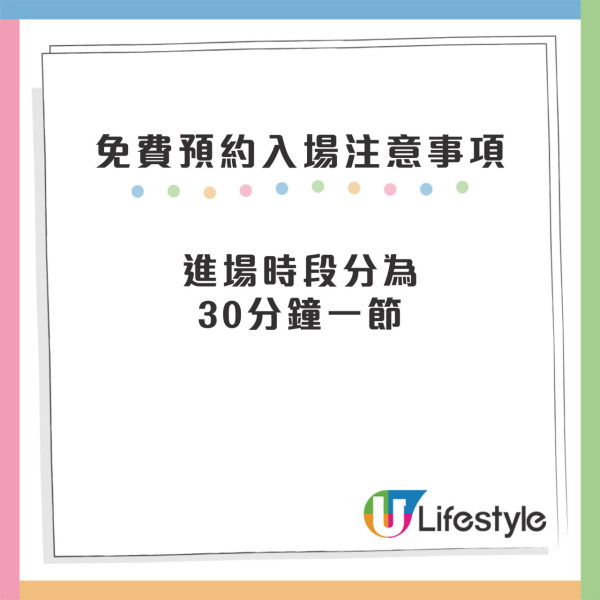 免費預約入場注意事項

進場時段分為
30分鐘一節

U Lifestyle